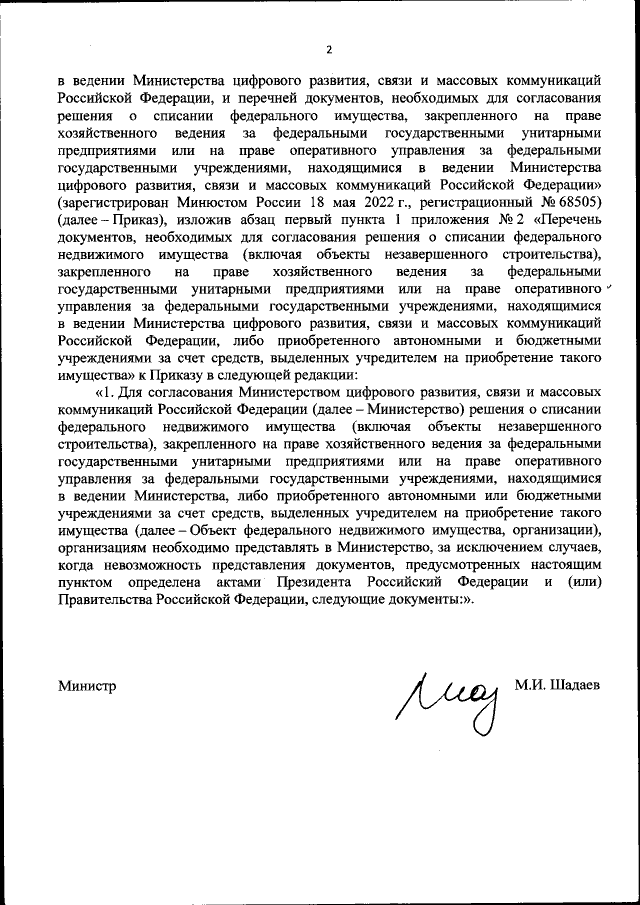 2

в ведении Министерства цифрового развития, связи и массовых коммуникаций Российской Федерации, и перечней документов, необходимых для согласования решения о списании федерального имущества, закрепленного на праве хозяйственного ведения за федеральными государственными унитарными предприятиями или на праве оперативного управления за федеральными государственными учреждениями, находящимися в ведении Министерства цифрового развития, связи и массовых коммуникаций Российской Федерации» (зарегистрирован Минюстом России 18 мая 2022 г., регистрационный № 68505) (далее – Приказ), изложив абзац первый пункта 1 приложения № 2 «Перечень документов, необходимых для согласования решения о списании федерального недвижимого имущества (включая объекты незавершенного строительства), закрепленного на праве хозяйственного ведения за федеральными государственными унитарными предприятиями или на праве оперативного управления за федеральными государственными учреждениями, находящимися в ведении Министерства цифрового развития, связи и массовых коммуникаций Российской Федерации, либо приобретенного автономными и бюджетными учреждениями за счет средств, выделенных учредителем на приобретение такого имущества» к Приказу в следующей редакции:

«1. Для согласования Министерством цифрового развития, связи и массовых коммуникаций Российской Федерации (далее – Министерство) решения о списании федерального недвижимого имущества (включая объекты незавершенного строительства), закрепленного на праве хозяйственного ведения за федеральными государственными унитарными предприятиями или на праве оперативного управления за федеральными государственными учреждениями, находящимися в ведении Министерства, либо приобретенного автономными или бюджетными учреждениями за счет средств, выделенных учредителем на приобретение такого имущества (далее – Объект федерального недвижимого имущества, организации), организациям необходимо представлять в Министерство, за исключением случаев, когда невозможность представления документов, предусмотренных настоящим пунктом определена актами Президента Российский Федерации и (или) Правительства Российской Федерации, следующие документы:».

Министр М.И. Шадаев